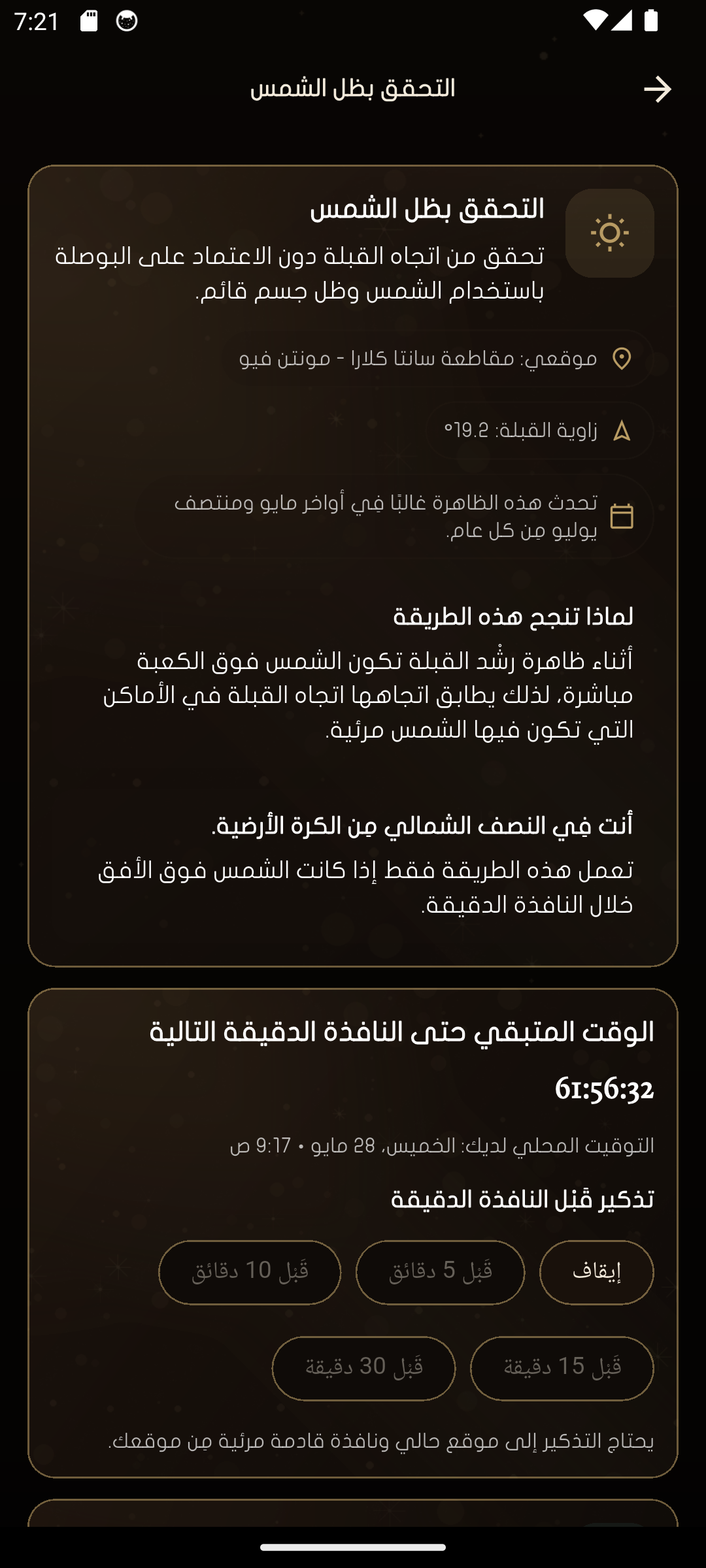 7:21

التحقق بظل الشمس

التحقق بظل الشمس
تحقق من اتجاه القبلة دون الاعتماد على البوصلة باستخدام الشمس وظل جسم قائم.

موقعي: مقاطعة سانتا كلارا - مونتن فيو

زاوية القبلة: 19.2°

تحدث هذه الظاهرة غالبًا في أواخر مايو ومنتصف يوليو من كل عام.

لماذا تنجح هذه الطريقة
أثناء ظاهرة رشْد القبلة تكون الشمس فوق الكعبة مباشرة، لذلك يطابق اتجاهها اتجاه القبلة في الأماكن التي تكون فيها الشمس مرئية.

أنت في النصف الشمالي من الكرة الأرضية.
تعمل هذه الطريقة فقط إذا كانت الشمس فوق الأفق خلال النافذة الدقيقة.

الوقت المتبقي حتى النافذة الدقيقة التالية
61:56:32

التوقيت المحلي لديك: الخميس، 28 مايو • 9:17 ص

تذكير قبل النافذة الدقيقة

إيقاف
قَبل 5 دقائق
قَبل 10 دقائق
قَبل 15 دقيقة
قَبل 30 دقيقة

يحتاج التذكير إلى موقع حالي ونافذة قادمة مرئية من موقعك.